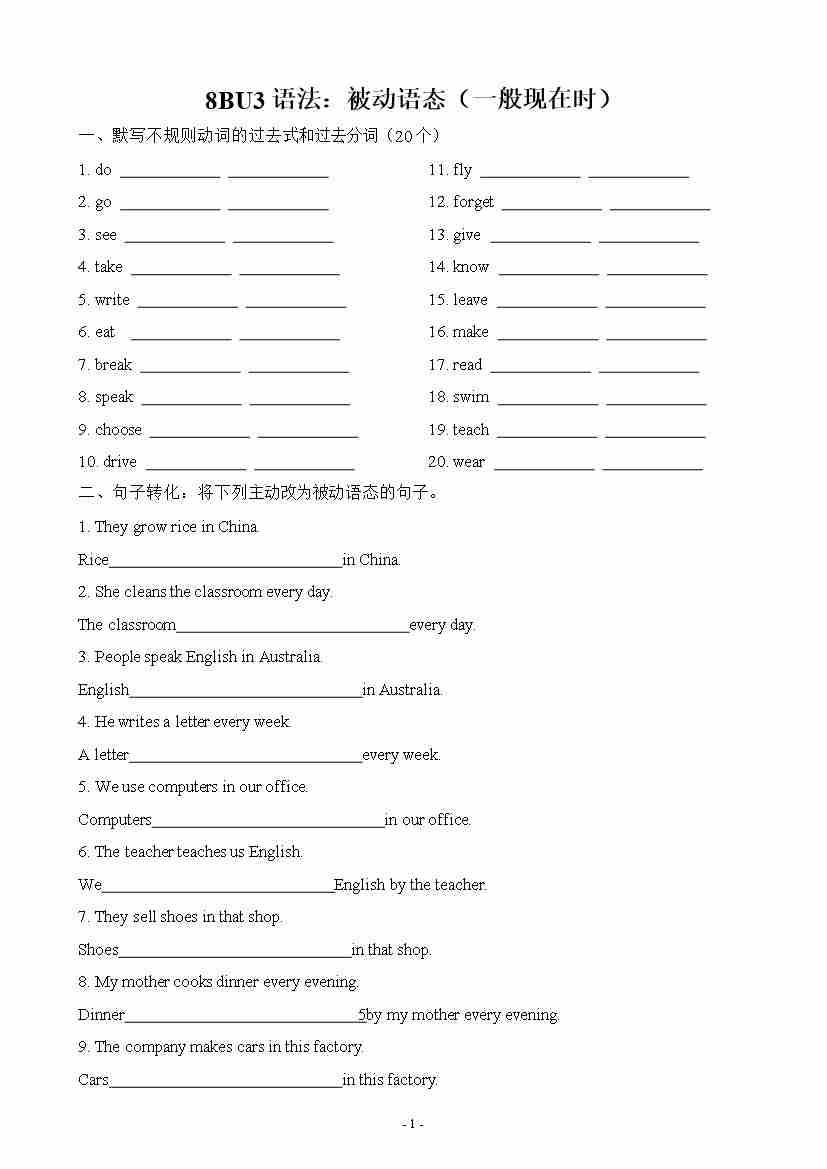 8BU3 语法：被动语态（一般现在时）

一、默写不规则动词的过去式和过去分词（20 个）

1. do ____________ ____________

2. go ____________ ____________

3. see ____________ ____________

4. take ____________ ____________

5. write ____________ ____________

6. eat ____________ ____________

7. break ____________ ____________

8. speak ____________ ____________

9. choose ____________ ____________

10. drive ____________ ____________

11. fly ____________ ____________

12. forget ____________ ____________

13. give ____________ ____________

14. know ____________ ____________

15. leave ____________ ____________

16. make ____________ ____________

17. read ____________ ____________

18. swim ____________ ____________

19. teach ____________ ____________

20. wear ____________ ____________

二、句子转化：将下列主动改为被动语态的句子。

1. They grow rice in China.

Rice____________________________in China.

2. She cleans the classroom every day.

The classroom____________________________every day.

3. People speak English in Australia.

English____________________________in Australia.

4. He writes a letter every week.

A letter____________________________every week.

5. We use computers in our office.

Computers____________________________in our office.

6. The teacher teaches us English.

We____________________________English by the teacher.

7. They sell shoes in that shop.

Shoes____________________________in that shop.

8. My mother cooks dinner every evening.

Dinner____________________________5by my mother every evening.

9. The company makes cars in this factory.

Cars____________________________in this factory.

- 1 -